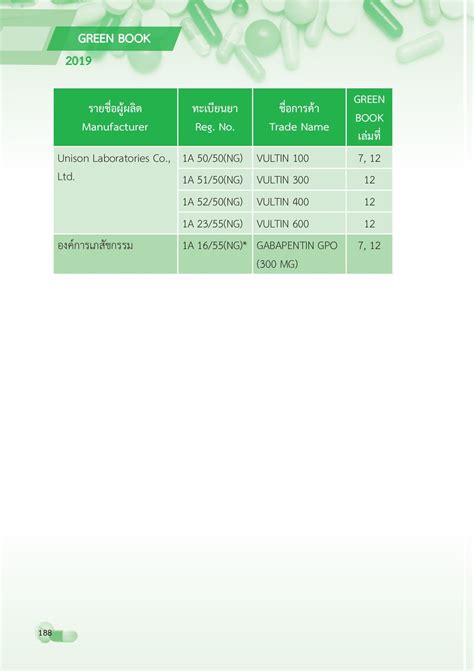 GREEN BOOK
2019

| รายชื่อผู้ผลิต Manufacturer | ทะเบียนยา Reg. No. | ชื่อการค้า Trade Name | GREEN BOOK เล่มที่ |
|---|---|---|---|
| Unison Laboratories Co., Ltd. | 1A 50/50(NG) | VULTIN 100 | 7, 12 |
| | 1A 51/50(NG) | VULTIN 300 | 12 |
| | 1A 52/50(NG) | VULTIN 400 | 12 |
| | 1A 23/55(NG) | VULTIN 600 | 12 |
| องค์การเภสัชกรรม | 1A 16/55(NG)* | GABAPENTIN GPO (300 MG) | 7, 12 |

188